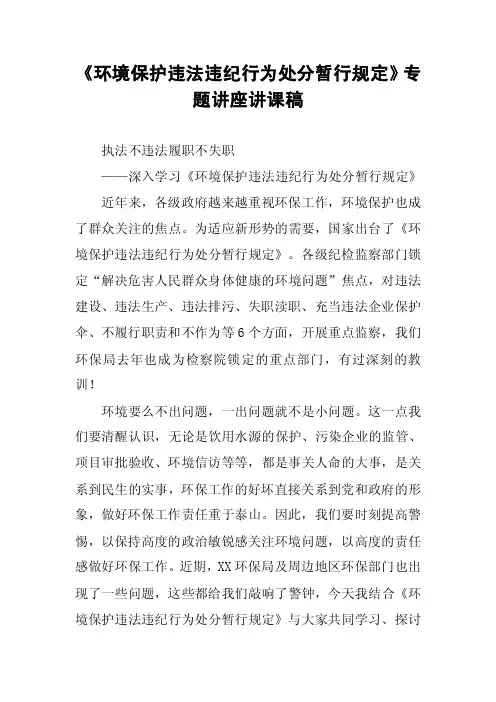 《环境保护违法违纪行为处分暂行规定》专题讲座讲课稿

执法不违法履职不失职

——深入学习《环境保护违法违纪行为处分暂行规定》

近年来，各级政府越来越重视环保工作，环境保护也成了群众关注的焦点。为适应新形势的需要，国家出台了《环境保护违法违纪行为处分暂行规定》。各级纪检监察部门锁定“解决危害人民群众身体健康的环境问题”焦点，对违法建设、违法生产、违法排污、失职渎职、充当违法企业保护伞、不履行职责和不作为等6个方面，开展重点监察，我们环保局去年也成为检察院锁定的重点部门，有过深刻的教训！

环境要么不出问题，一出问题就不是小问题。这一点我们要清醒认识，无论是饮用水源的保护、污染企业的监管、项目审批验收、环境信访等等，都是事关人命的大事，是关系到民生的实事，环保工作的好坏直接关系到党和政府的形象，做好环保工作责任重于泰山。因此，我们要时刻提高警惕，以保持高度的政治敏锐感关注环境问题，以高度的责任感做好环保工作。近期，XX环保局及周边地区环保部门也出现了一些问题，这些都给我们敲响了警钟，今天我结合《环境保护违法违纪行为处分暂行规定》与大家共同学习、探讨